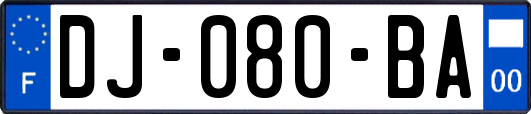 F
DJ-080-BA
00